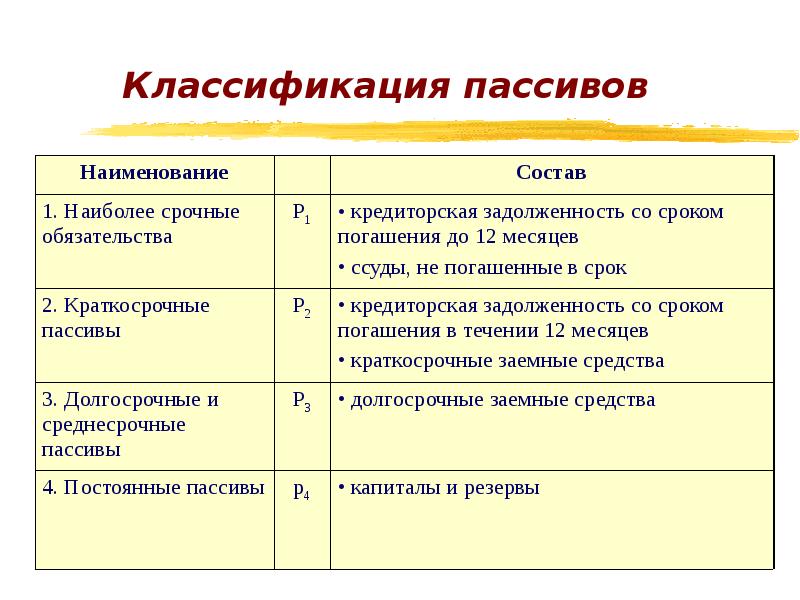 Классификация пассивов

| Наименование | | Состав |
|---|---|---|
| 1. Наиболее срочные обязательства | $P_1$ | • кредиторская задолженность со сроком погашения до 12 месяцев • ссуды, не погашенные в срок |
| 2. Краткосрочные пассивы | $P_2$ | • кредиторская задолженность со сроком погашения в течении 12 месяцев • краткосрочные заемные средства |
| 3. Долгосрочные и среднесрочные пассивы | $P_3$ | • долгосрочные заемные средства |
| 4. Постоянные пассивы | $p_4$ | • капиталы и резервы |